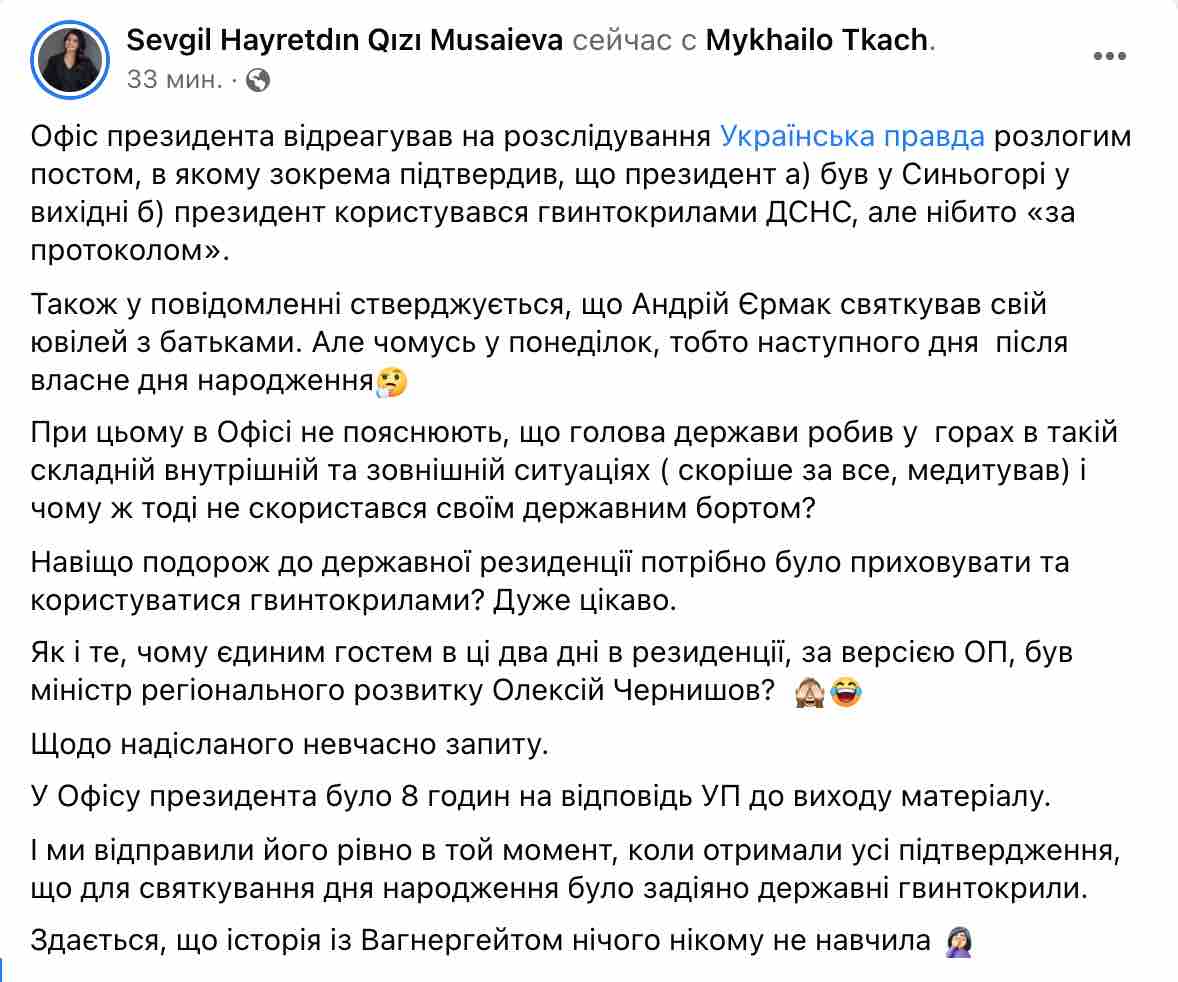 Sevgil Hayretdın Qızı Musaieva сейчас с Mykhailo Tkach.
33 мин. ·

Офіс президента відреагував на розслідування Українська правда розлогим постом, в якому зокрема підтвердив, що президент а) був у Синьогорі у вихідні б) президент користувався гвинтокрилами ДСНС, але нібито «за протоколом».

Також у повідомленні стверджується, що Андрій Єрмак святкував свій ювілей з батьками. Але чомусь у понеділок, тобто наступного дня після власне дня народження🤔

При цьому в Офісі не пояснюють, що голова держави робив у горах в такій складній внутрішній та зовнішній ситуаціях ( скоріше за все, медитував) і чому ж тоді не скористався своїм державним бортом?

Навіщо подорож до державної резиденції потрібно було приховувати та користуватися гвинтокрилами? Дуже цікаво.

Як і те, чому єдиним гостем в ці два дні в резиденції, за версією ОП, був міністр регіонального розвитку Олексій Чернишов? 🙈😂

Щодо надісланого невчасно запиту.

У Офісу президента було 8 годин на відповідь УП до виходу матеріалу.

І ми відправили його рівно в той момент, коли отримали усі підтвердження, що для святкування дня народження було задіяно державні гвинтокрили.

Здається, що історія із Вагнергейтом нічого нікому не навчила 🤦‍♀️